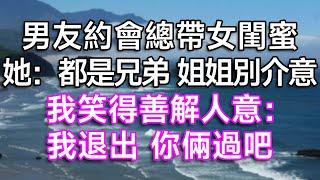 男友約會總帶女閨蜜
她：都是兄弟 姐姐別介意
我笑得善解人意：
我退出 你倆過吧